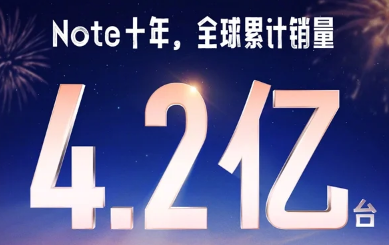 Note十年，全球累计销量

4.2亿台